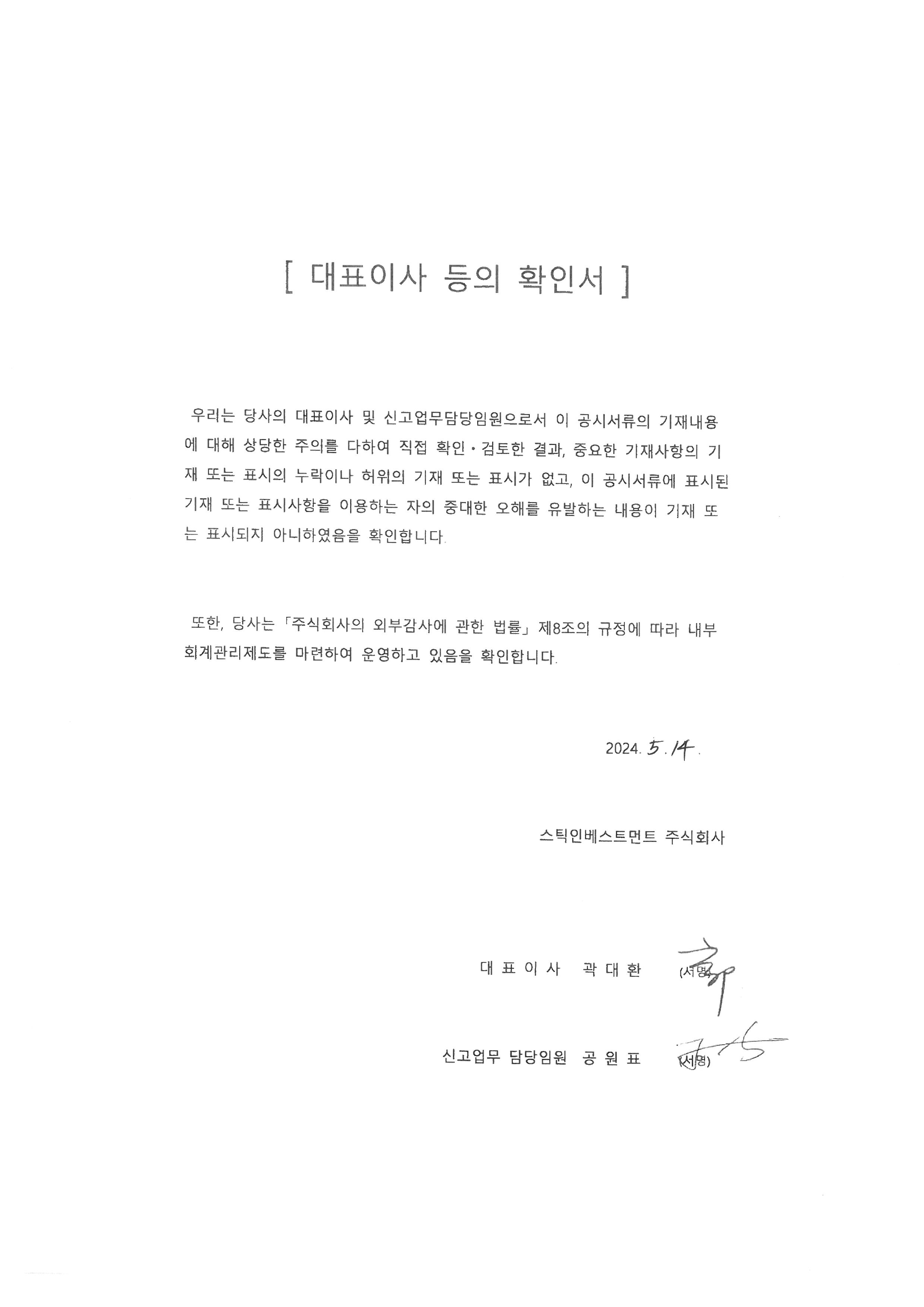 [ 대표이사 등의 확인서 ]

우리는 당사의 대표이사 및 신고업무담당임원으로서 이 공시서류의 기재내용에 대해 상당한 주의를 다하여 직접 확인·검토한 결과, 중요한 기재사항의 기재 또는 표시의 누락이나 허위의 기재 또는 표시가 없고, 이 공시서류에 표시된 기재 또는 표시사항을 이용하는 자의 중대한 오해를 유발하는 내용이 기재 또는 표시되지 아니하였음을 확인합니다.

또한, 당사는 「주식회사의 외부감사에 관한 법률」 제8조의 규정에 따라 내부회계관리제도를 마련하여 운영하고 있음을 확인합니다.

2024. 5. 14.

스틱인베스트먼트 주식회사

대 표 이 사 곽 대 환 (서명)

신고업무 담당임원 공 원 표 (서명)